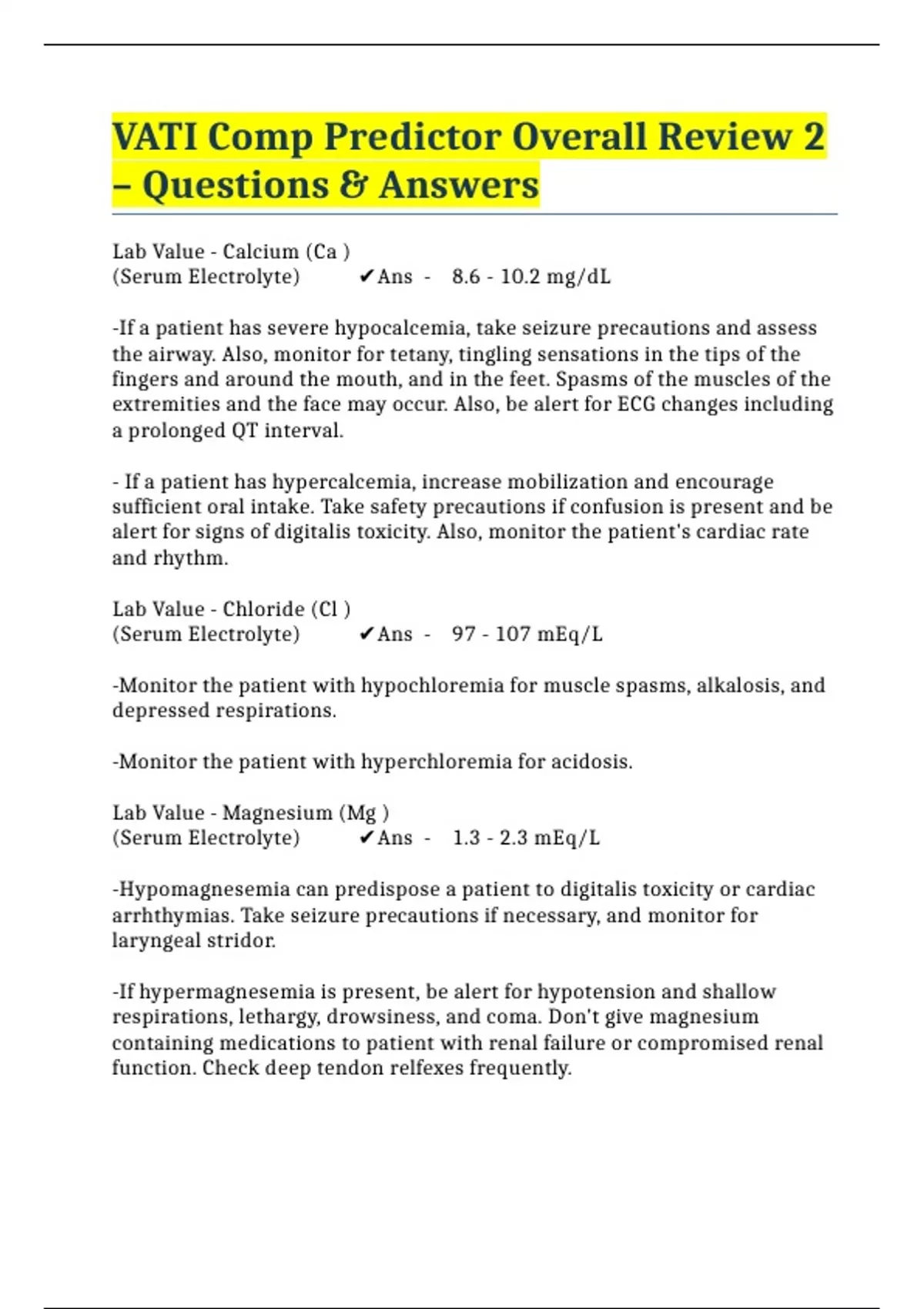 VATI Comp Predictor Overall Review 2 – Questions & Answers

Lab Value - Calcium (Ca )
(Serum Electrolyte) ✔Ans - 8.6 - 10.2 mg/dL

-If a patient has severe hypocalcemia, take seizure precautions and assess the airway. Also, monitor for tetany, tingling sensations in the tips of the fingers and around the mouth, and in the feet. Spasms of the muscles of the extremities and the face may occur. Also, be alert for ECG changes including a prolonged QT interval.

- If a patient has hypercalcemia, increase mobilization and encourage sufficient oral intake. Take safety precautions if confusion is present and be alert for signs of digitalis toxicity. Also, monitor the patient's cardiac rate and rhythm.

Lab Value - Chloride (Cl )
(Serum Electrolyte) ✔Ans - 97 - 107 mEq/L

-Monitor the patient with hypochloremia for muscle spasms, alkalosis, and depressed respirations.

-Monitor the patient with hyperchloremia for acidosis.

Lab Value - Magnesium (Mg )
(Serum Electrolyte) ✔Ans - 1.3 - 2.3 mEq/L

-Hypomagnesemia can predispose a patient to digitalis toxicity or cardiac arrhthymias. Take seizure precautions if necessary, and monitor for laryngeal stridor.

-If hypermagnesemia is present, be alert for hypotension and shallow respirations, lethargy, drowsiness, and coma. Don't give magnesium containing medications to patient with renal failure or compromised renal function. Check deep tendon relfexes frequently.